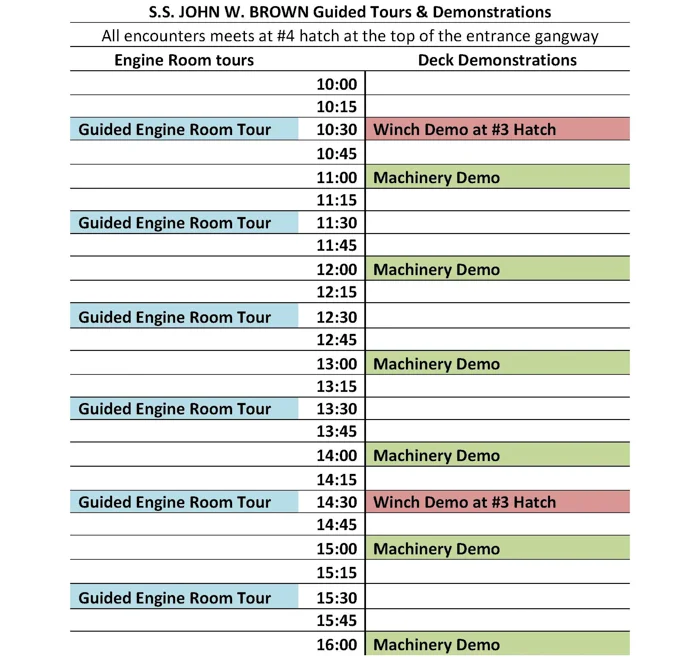 S.S. JOHN W. BROWN Guided Tours & Demonstrations

All encounters meets at #4 hatch at the top of the entrance gangway

| Engine Room tours | | Deck Demonstrations |
|---|---|---|
| | 10:00 | |
| | 10:15 | |
| Guided Engine Room Tour | 10:30 | Winch Demo at #3 Hatch |
| | 10:45 | |
| | 11:00 | Machinery Demo |
| | 11:15 | |
| Guided Engine Room Tour | 11:30 | |
| | 11:45 | |
| | 12:00 | Machinery Demo |
| | 12:15 | |
| Guided Engine Room Tour | 12:30 | |
| | 12:45 | |
| | 13:00 | Machinery Demo |
| | 13:15 | |
| Guided Engine Room Tour | 13:30 | |
| | 13:45 | |
| | 14:00 | Machinery Demo |
| | 14:15 | |
| Guided Engine Room Tour | 14:30 | Winch Demo at #3 Hatch |
| | 14:45 | |
| | 15:00 | Machinery Demo |
| | 15:15 | |
| Guided Engine Room Tour | 15:30 | |
| | 15:45 | |
| | 16:00 | Machinery Demo |